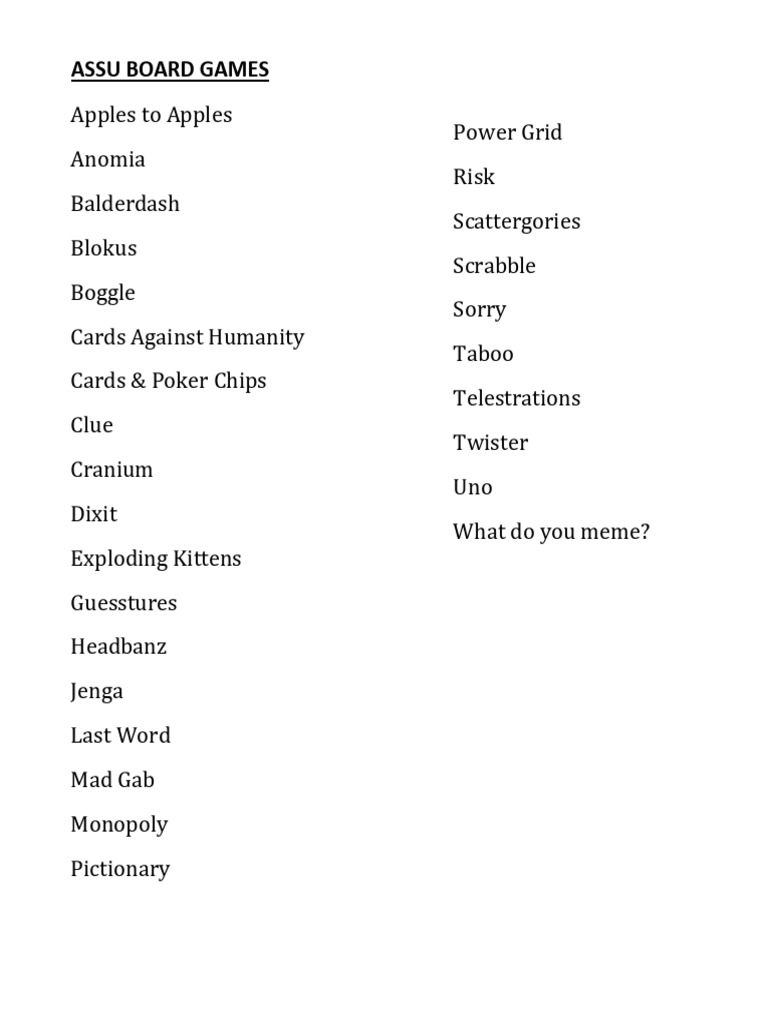 ASSU BOARD GAMES

Apples to Apples

Anomia

Balderdash

Blokus

Boggle

Cards Against Humanity

Cards & Poker Chips

Clue

Cranium

Dixit

Exploding Kittens

Guesstures

Headbanz

Jenga

Last Word

Mad Gab

Monopoly

Pictionary

Power Grid

Risk

Scattergories

Scrabble

Sorry

Taboo

Telestrations

Twister

Uno

What do you meme?